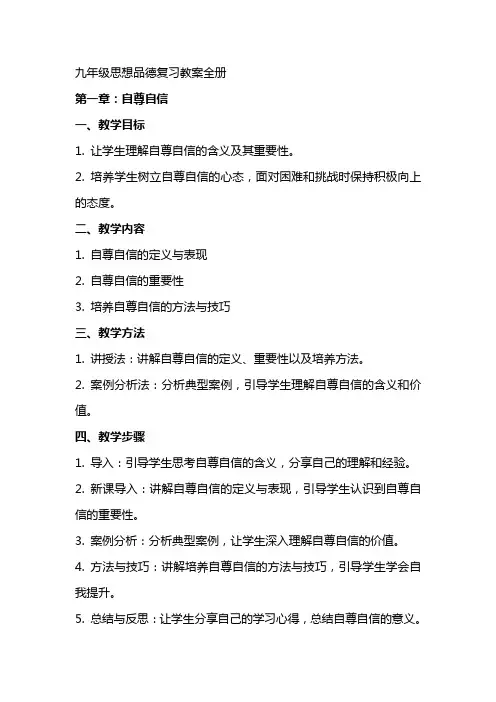 九年级思想品德复习教案全册

第一章：自尊自信

一、教学目标

1. 让学生理解自尊自信的含义及其重要性。

2. 培养学生树立自尊自信的心态，面对困难和挑战时保持积极向上的态度。

二、教学内容

1. 自尊自信的定义与表现

2. 自尊自信的重要性

3. 培养自尊自信的方法与技巧

三、教学方法

1. 讲授法：讲解自尊自信的定义、重要性以及培养方法。

2. 案例分析法：分析典型案例，引导学生理解自尊自信的含义和价值。

四、教学步骤

1. 导入：引导学生思考自尊自信的含义，分享自己的理解和经验。

2. 新课导入：讲解自尊自信的定义与表现，引导学生认识到自尊自信的重要性。

3. 案例分析：分析典型案例，让学生深入理解自尊自信的价值。

4. 方法与技巧：讲解培养自尊自信的方法与技巧，引导学生学会自我提升。

5. 总结与反思：让学生分享自己的学习心得，总结自尊自信的意义。